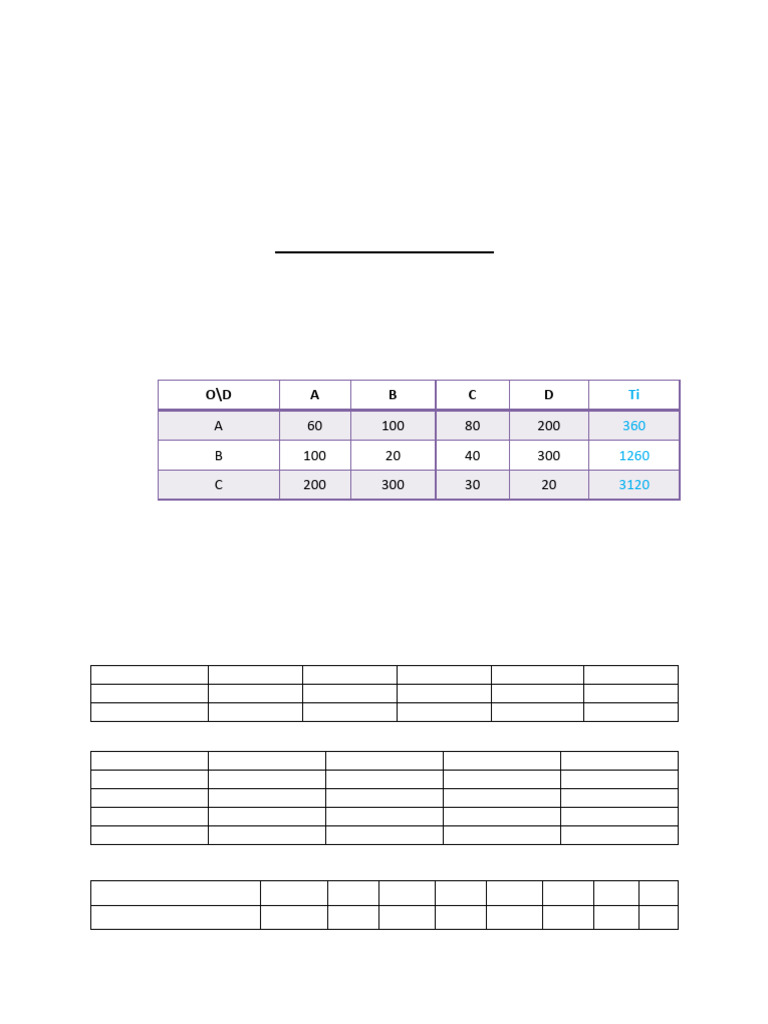 | O\D | A | B | C | D | Ti |
|---|---|---|---|---|---|
| A | 60 | 100 | 80 | 200 | 360 |
| B | 100 | 20 | 40 | 300 | 1260 |
| C | 200 | 300 | 30 | 20 | 3120 |